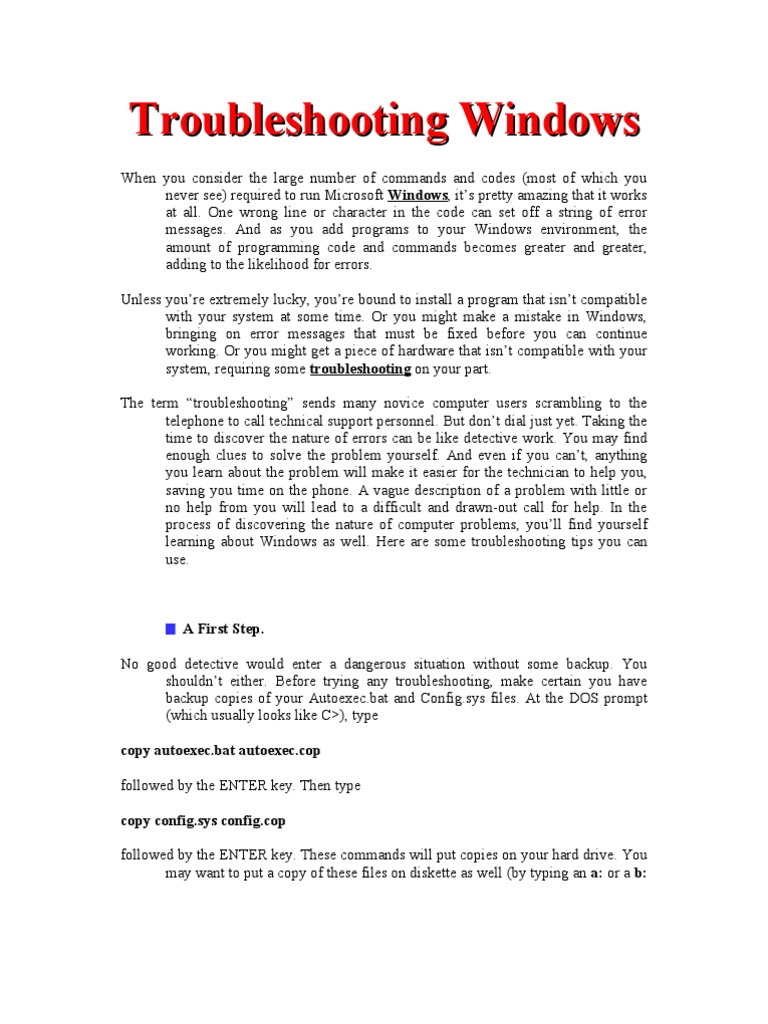 Troubleshooting Windows

When you consider the large number of commands and codes (most of which you never see) required to run Microsoft Windows, it's pretty amazing that it works at all. One wrong line or character in the code can set off a string of error messages. And as you add programs to your Windows environment, the amount of programming code and commands becomes greater and greater, adding to the likelihood for errors.

Unless you're extremely lucky, you're bound to install a program that isn't compatible with your system at some time. Or you might make a mistake in Windows, bringing on error messages that must be fixed before you can continue working. Or you might get a piece of hardware that isn't compatible with your system, requiring some troubleshooting on your part.

The term "troubleshooting" sends many novice computer users scrambling to the telephone to call technical support personnel. But don't dial just yet. Taking the time to discover the nature of errors can be like detective work. You may find enough clues to solve the problem yourself. And even if you can't, anything you learn about the problem will make it easier for the technician to help you, saving you time on the phone. A vague description of a problem with little or no help from you will lead to a difficult and drawn-out call for help. In the process of discovering the nature of computer problems, you'll find yourself learning about Windows as well. Here are some troubleshooting tips you can use.

A First Step.

No good detective would enter a dangerous situation without some backup. You shouldn't either. Before trying any troubleshooting, make certain you have backup copies of your Autoexec.bat and Config.sys files. At the DOS prompt (which usually looks like C>), type

copy autoexec.bat autoexec.cop

followed by the ENTER key. Then type

copy config.sys config.cop

followed by the ENTER key. These commands will put copies on your hard drive. You may want to put a copy of these files on diskette as well (by typing an a: or a b: